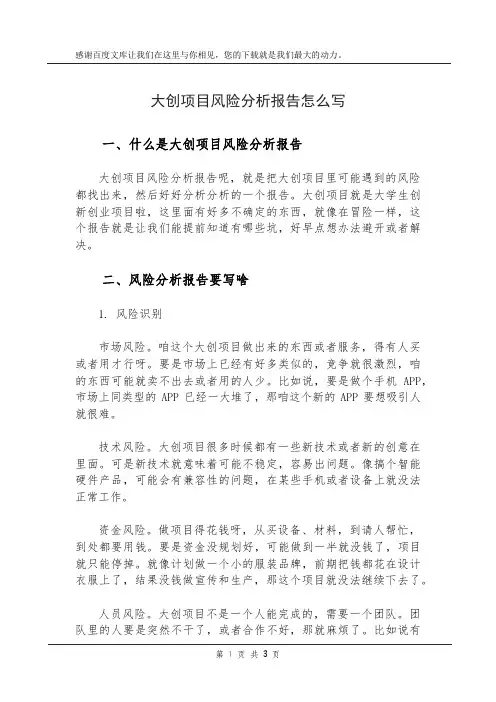 感谢百度文库让我们在这里与你相见，您的下载就是我们最大的动力。

大创项目风险分析报告怎么写

一、什么是大创项目风险分析报告

大创项目风险分析报告呢，就是把大创项目里可能遇到的风险都找出来，然后好好分析分析的一个报告。大创项目就是大学生创新创业项目啦，这里面有好多不确定的东西，就像在冒险一样，这个报告就是让我们能提前知道有哪些坑，好早点想办法避开或者解决。

二、风险分析报告要写啥

1. 风险识别

市场风险。咱这个大创项目做出来的东西或者服务，得有人买或者用才行呀。要是市场上已经有好多类似的，竞争就很激烈，咱的东西可能就卖不出去或者用的人少。比如说，要是做个手机 APP，市场上同类型的 APP 已经一大堆了，那咱这个新的 APP 要想吸引人就很难。

技术风险。大创项目很多时候都有一些新技术或者新的创意在里面。可是新技术就意味着可能不稳定，容易出问题。像搞个智能硬件产品，可能会有兼容性的问题，在某些手机或者设备上就没法正常工作。

资金风险。做项目得花钱呀，从买设备、材料，到请人帮忙，到处都要用钱。要是资金没规划好，可能做到一半就没钱了，项目就只能停掉。就像计划做一个小的服装品牌，前期把钱都花在设计衣服上了，结果没钱做宣传和生产，那这个项目就没法继续下去了。

人员风险。大创项目不是一个人能完成的，需要一个团队。团队里的人要是突然不干了，或者合作不好，那就麻烦了。比如说有

第 1 页 共 3 页